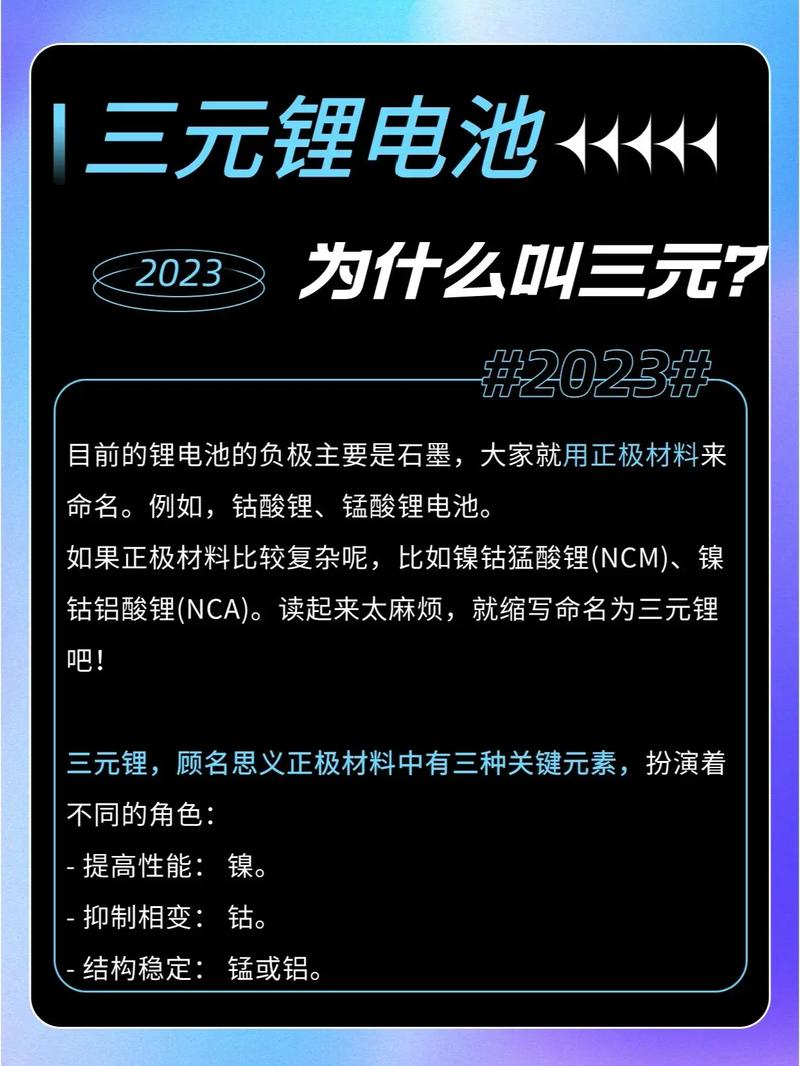 三元锂电池

2023

为什么叫三元?

#2023#

目前的锂电池的负极主要是石墨，大家就用正极材料来命名。例如，钴酸锂、锰酸锂电池。
如果正极材料比较复杂呢，比如镍钴猛酸锂(NCM)、镍钴铝酸锂(NCA)。读起来太麻烦，就缩写命名为三元锂吧！

三元锂，顾名思义正极材料中有三种关键元素，扮演着不同的角色：
- 提高性能： 镍。
- 抑制相变： 钴。
- 结构稳定： 锰或铝。